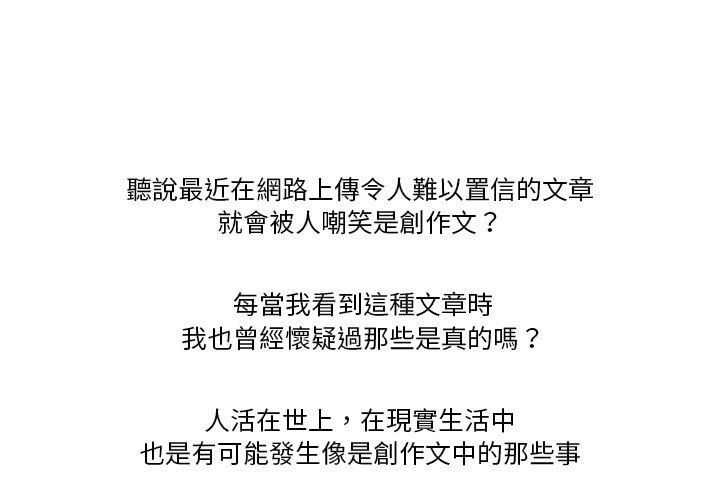 聽說最近在網路上傳令人難以置信的文章
就會被人嘲笑是創作文？

每當我看到這種文章時
我也曾經懷疑過那些是真的嗎？

人活在世上，在現實生活中
也是有可能發生像是創作文中的那些事